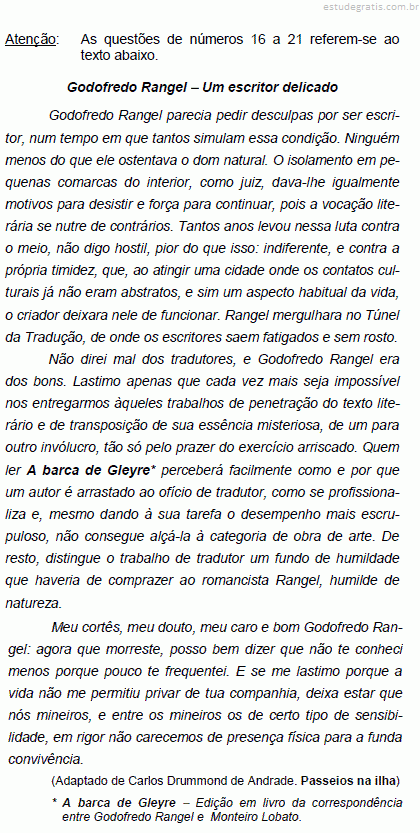 estudegratis.com.br

Atenção: As questões de números 16 a 21 referem-se ao texto abaixo.

Godofredo Rangel – Um escritor delicado

Godofredo Rangel parecia pedir desculpas por ser escritor, num tempo em que tantos simulam essa condição. Ninguém menos do que ele ostentava o dom natural. O isolamento em pequenas comarcas do interior, como juiz, dava-lhe igualmente motivos para desistir e força para continuar, pois a vocação literária se nutre de contrários. Tantos anos levou nessa luta contra o meio, não digo hostil, pior do que isso: indiferente, e contra a própria timidez, que, ao atingir uma cidade onde os contatos culturais já não eram abstratos, e sim um aspecto habitual da vida, o criador deixara nele de funcionar. Rangel mergulhara no Túnel da Tradução, de onde os escritores saem fatigados e sem rosto.

Não direi mal dos tradutores, e Godofredo Rangel era dos bons. Lastimo apenas que cada vez mais seja impossível nos entregarmos àqueles trabalhos de penetração do texto literário e de transposição de sua essência misteriosa, de um para outro invólucro, tão só pelo prazer do exercício arriscado. Quem ler A barca de Gleyre* perceberá facilmente como e por que um autor é arrastado ao ofício de tradutor, como se profissionaliza e, mesmo dando à sua tarefa o desempenho mais escrupuloso, não consegue alçá-la à categoria de obra de arte. De resto, distingue o trabalho de tradutor um fundo de humildade que haveria de comprazer ao romancista Rangel, humilde de natureza.

Meu cortês, meu douto, meu caro e bom Godofredo Rangel: agora que morreste, posso bem dizer que não te conheci menos porque pouco te frequentei. E se me lastimo porque a vida não me permitiu privar de tua companhia, deixa estar que nós mineiros, e entre os mineiros os de certo tipo de sensibilidade, em rigor não carecemos de presença física para a funda convivência.

(Adaptado de Carlos Drummond de Andrade. Passeios na ilha)

* A barca de Gleyre – Edição em livro da correspondência entre Godofredo Rangel e Monteiro Lobato.